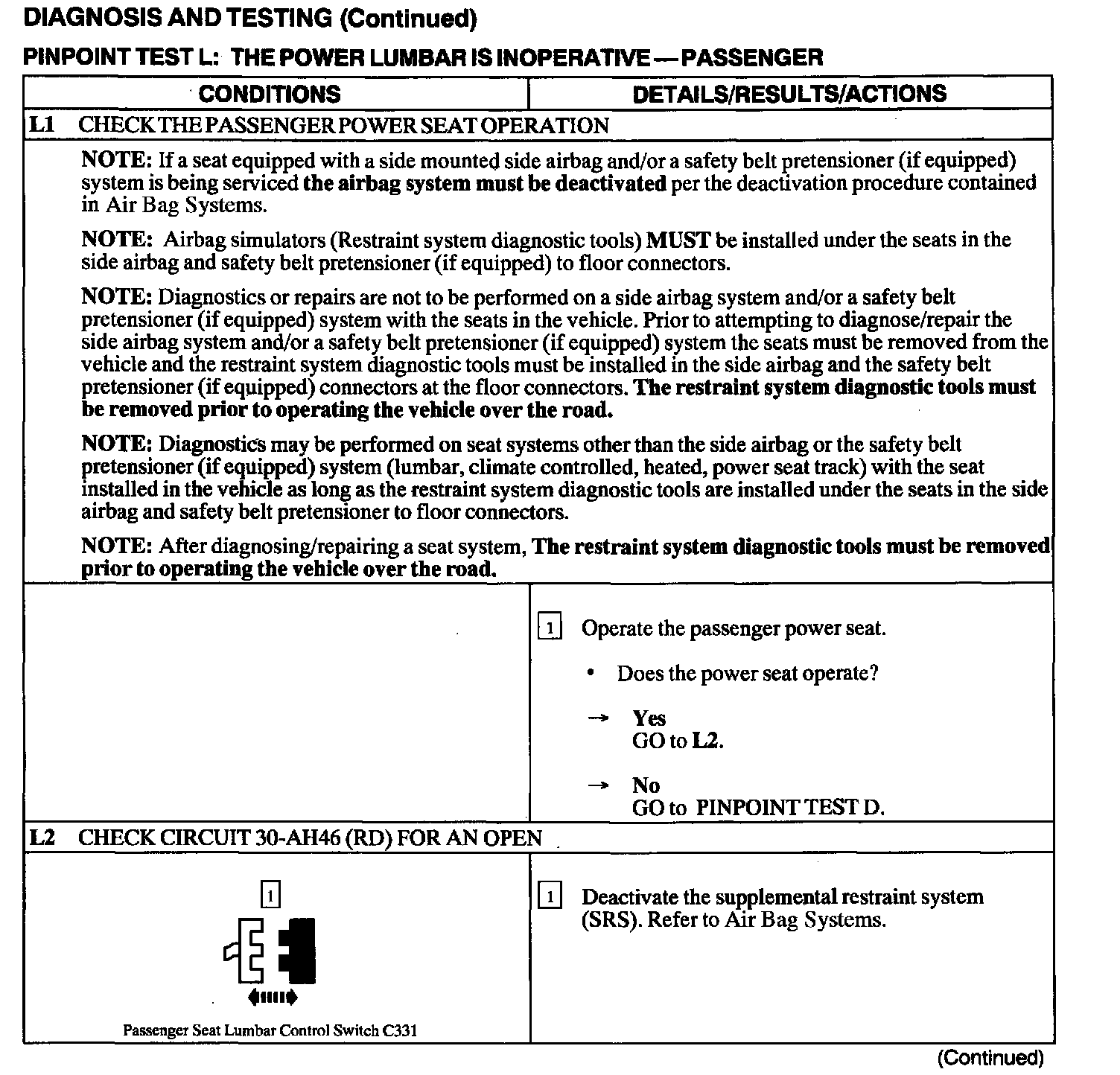 DIAGNOSIS AND TESTING (Continued)

PINPOINT TEST L: THE POWER LUMBAR IS INOPERATIVE — PASSENGER

| CONDITIONS | DETAILS/RESULTS/ACTIONS |
|---|---|
| L1 CHECK THE PASSENGER POWER SEAT OPERATION | |
| NOTE: If a seat equipped with a side mounted side airbag and/or a safety belt pretensioner (if equipped) system is being serviced the airbag system must be deactivated per the deactivation procedure contained in Air Bag Systems. NOTE: Airbag simulators (Restraint system diagnostic tools) MUST be installed under the seats in the side airbag and safety belt pretensioner (if equipped) to floor connectors. NOTE: Diagnostics or repairs are not to be performed on a side airbag system and/or a safety belt pretensioner (if equipped) system with the seats in the vehicle. Prior to attempting to diagnose/repair the side airbag system and/or a safety belt pretensioner (if equipped) system the seats must be removed from the vehicle and the restraint system diagnostic tools must be installed in the side airbag and the safety belt pretensioner (if equipped) connectors at the floor connectors. The restraint system diagnostic tools must be removed prior to operating the vehicle over the road. NOTE: Diagnostics may be performed on seat systems other than the side airbag or the safety belt pretensioner (if equipped) system (lumbar, climate controlled, heated, power seat track) with the seat installed in the vehicle as long as the restraint system diagnostic tools are installed under the seats in the side airbag and safety belt pretensioner to floor connectors. NOTE: After diagnosing/repairing a seat system, The restraint system diagnostic tools must be removed prior to operating the vehicle over the road. | |
| | 1 Operate the passenger power seat. • Does the power seat operate? → Yes GO to L2. → No GO to PINPOINT TEST D. |
| L2 CHECK CIRCUIT 30-AH46 (RD) FOR AN OPEN | |
| 1 Passenger Seat Lumbar Control Switch C331 | 1 Deactivate the supplemental restraint system (SRS). Refer to Air Bag Systems. |

(Continued)